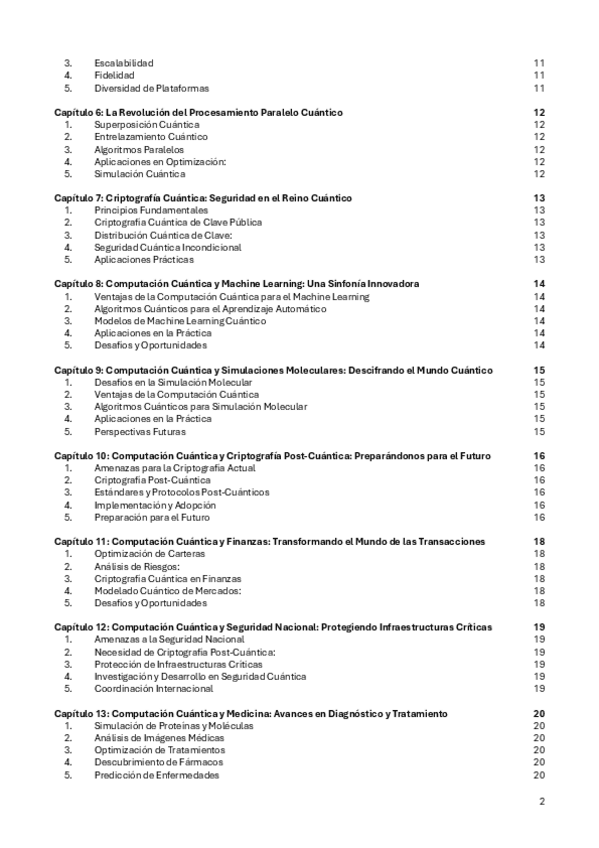 3. Escalabilidad 11
4. Fidelidad 11
5. Diversidad de Plataformas 11

Capítulo 6: La Revolución del Procesamiento Paralelo Cuántico 12
1. Superposición Cuántica 12
2. Entrelazamiento Cuántico 12
3. Algoritmos Paralelos 12
4. Aplicaciones en Optimización: 12
5. Simulación Cuántica 12

Capítulo 7: Criptografía Cuántica: Seguridad en el Reino Cuántico 13
1. Principios Fundamentales 13
2. Criptografía Cuántica de Clave Pública 13
3. Distribución Cuántica de Clave: 13
4. Seguridad Cuántica Incondicional 13
5. Aplicaciones Prácticas 13

Capítulo 8: Computación Cuántica y Machine Learning: Una Sinfonía Innovadora 14
1. Ventajas de la Computación Cuántica para el Machine Learning 14
2. Algoritmos Cuánticos para el Aprendizaje Automático 14
3. Modelos de Machine Learning Cuántico 14
4. Aplicaciones en la Práctica 14
5. Desafíos y Oportunidades 14

Capítulo 9: Computación Cuántica y Simulaciones Moleculares: Descifrando el Mundo Cuántico 15
1. Desafíos en la Simulación Molecular 15
2. Ventajas de la Computación Cuántica 15
3. Algoritmos Cuánticos para Simulación Molecular 15
4. Aplicaciones en la Práctica 15
5. Perspectivas Futuras 15

Capítulo 10: Computación Cuántica y Criptografía Post-Cuántica: Preparándonos para el Futuro 16
1. Amenazas para la Criptografía Actual 16
2. Criptografía Post-Cuántica 16
3. Estándares y Protocolos Post-Cuánticos 16
4. Implementación y Adopción 16
5. Preparación para el Futuro 16

Capítulo 11: Computación Cuántica y Finanzas: Transformando el Mundo de las Transacciones 18
1. Optimización de Carteras 18
2. Análisis de Riesgos: 18
3. Criptografía Cuántica en Finanzas 18
4. Modelado Cuántico de Mercados: 18
5. Desafíos y Oportunidades 18

Capítulo 12: Computación Cuántica y Seguridad Nacional: Protegiendo Infraestructuras Críticas 19
1. Amenazas a la Seguridad Nacional 19
2. Necesidad de Criptografía Post-Cuántica: 19
3. Protección de Infraestructuras Críticas 19
4. Investigación y Desarrollo en Seguridad Cuántica 19
5. Coordinación Internacional 19

Capítulo 13: Computación Cuántica y Medicina: Avances en Diagnóstico y Tratamiento 20
1. Simulación de Proteínas y Moléculas 20
2. Análisis de Imágenes Médicas 20
3. Optimización de Tratamientos 20
4. Descubrimiento de Fármacos 20
5. Predicción de Enfermedades 20

2